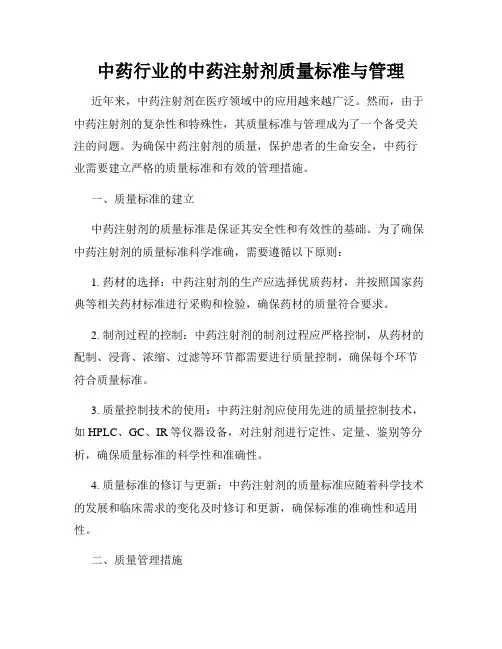 中药行业的中药注射剂质量标准与管理

近年来，中药注射剂在医疗领域中的应用越来越广泛。然而，由于中药注射剂的复杂性和特殊性，其质量标准与管理成为了一个备受关注的问题。为确保中药注射剂的质量，保护患者的生命安全，中药行业需要建立严格的质量标准和有效的管理措施。

一、质量标准的建立

中药注射剂的质量标准是保证其安全性和有效性的基础。为了确保中药注射剂的质量标准科学准确，需要遵循以下原则：

1. 药材的选择：中药注射剂的生产应选择优质药材，并按照国家药典等相关药材标准进行采购和检验，确保药材的质量符合要求。

2. 制剂过程的控制：中药注射剂的制剂过程应严格控制，从药材的配制、浸膏、浓缩、过滤等环节都需要进行质量控制，确保每个环节符合质量标准。

3. 质量控制技术的使用：中药注射剂应使用先进的质量控制技术，如 HPLC、GC、IR 等仪器设备，对注射剂进行定性、定量、鉴别等分析，确保质量标准的科学性和准确性。

4. 质量标准的修订与更新：中药注射剂的质量标准应随着科学技术的发展和临床需求的变化及时修订和更新，确保标准的准确性和适用性。

二、质量管理措施